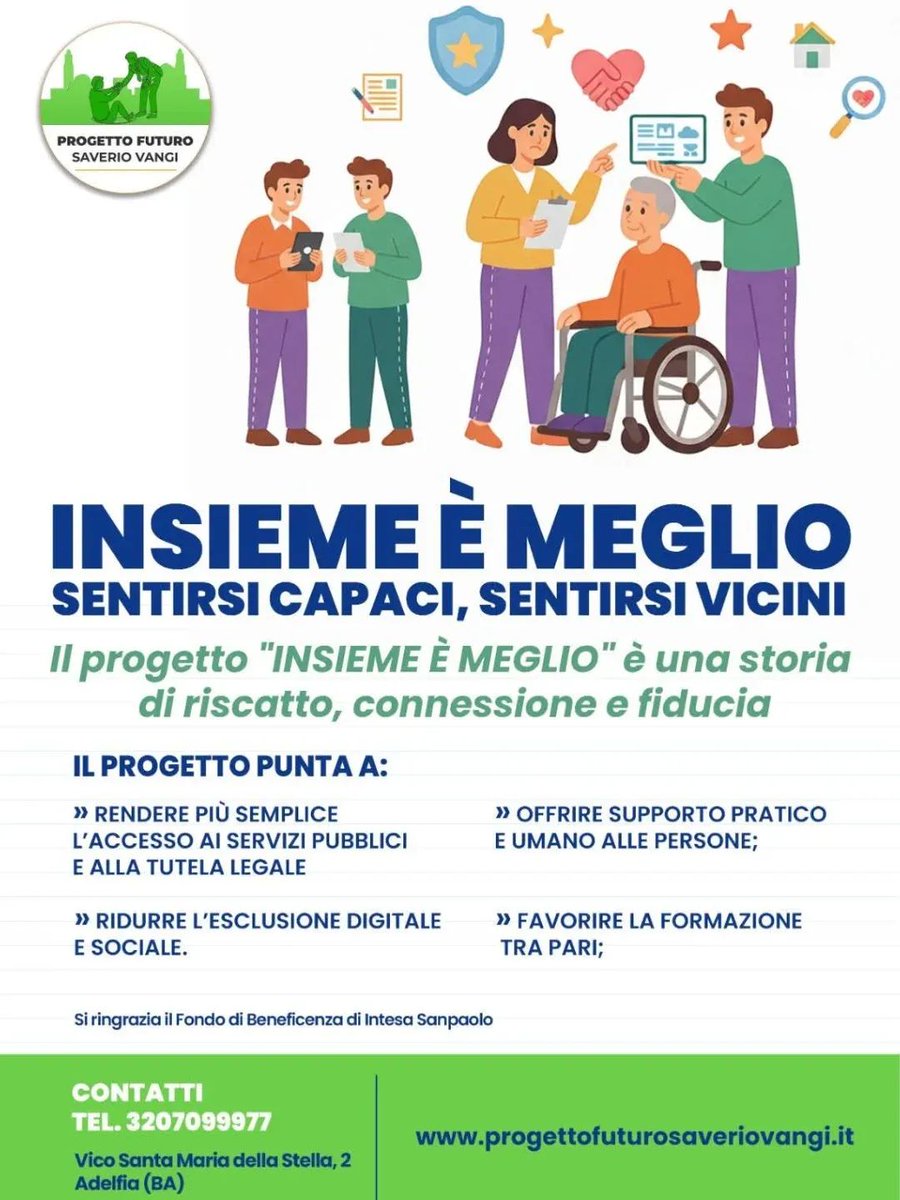 PROGETTO FUTURO
SAVERIO VANGI

INSIEME È MEGLIO
SENTIRSI CAPACI, SENTIRSI VICINI

Il progetto "INSIEME È MEGLIO" è una storia di riscatto, connessione e fiducia

IL PROGETTO PUNTA A:

» RENDERE PIÙ SEMPLICE L'ACCESSO AI SERVIZI PUBBLICI E ALLA TUTELA LEGALE

» RIDURRE L'ESCLUSIONE DIGITALE E SOCIALE.

» OFFRIRE SUPPORTO PRATICO E UMANO ALLE PERSONE;

» FAVORIRE LA FORMAZIONE TRA PARI;

Si ringrazia il Fondo di Beneficenza di Intesa Sanpaolo

CONTATTI
TEL. 3207099977
Vico Santa Maria della Stella, 2
Adelfia (BA)

www.progettofuturosaveriovangi.it